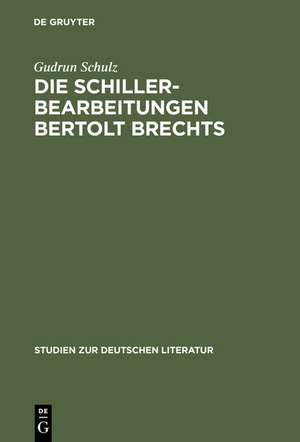 DE GRUYTER

Gudrun Schulz

DIE SCHILLER-BEARBEITUNGEN BERTOLT BRECHTS

STUDIEN ZUR DEUTSCHEN LITERATUR

DE
G